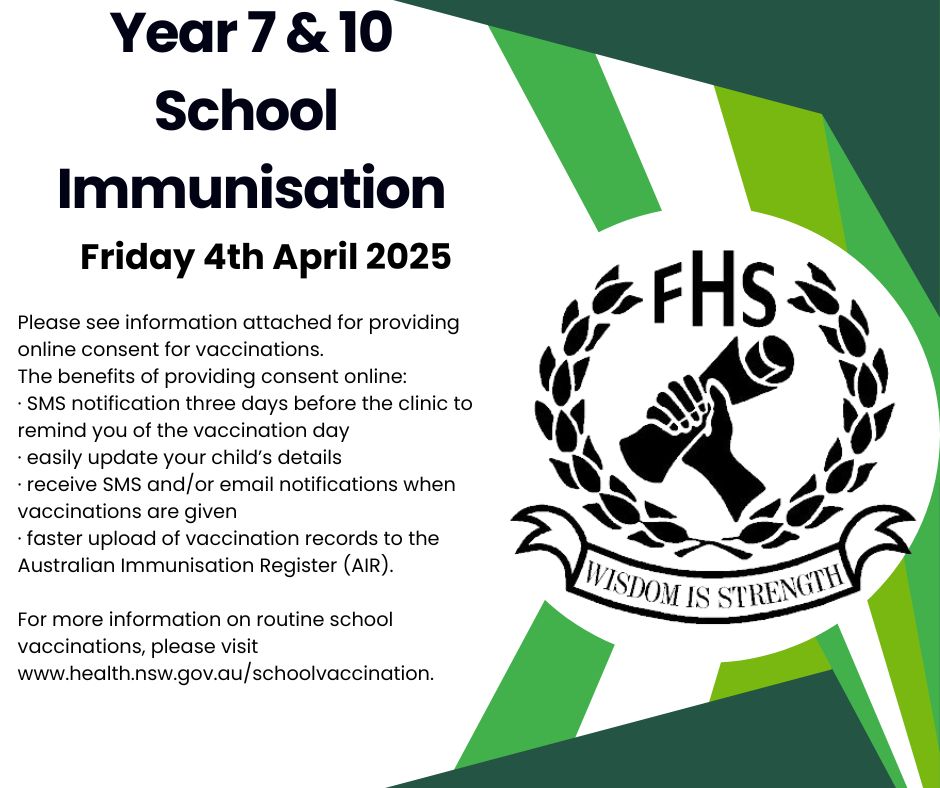 Year 7 & 10 School Immunisation

Friday 4th April 2025

Please see information attached for providing online consent for vaccinations.
The benefits of providing consent online:
· SMS notification three days before the clinic to remind you of the vaccination day
· easily update your child's details
· receive SMS and/or email notifications when vaccinations are given
· faster upload of vaccination records to the Australian Immunisation Register (AIR).

For more information on routine school vaccinations, please visit www.health.nsw.gov.au/schoolvaccination.

FHS

WISDOM IS STRENGTH